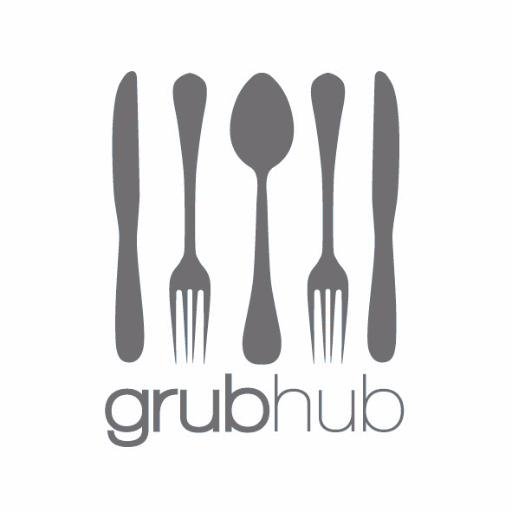 grubhub